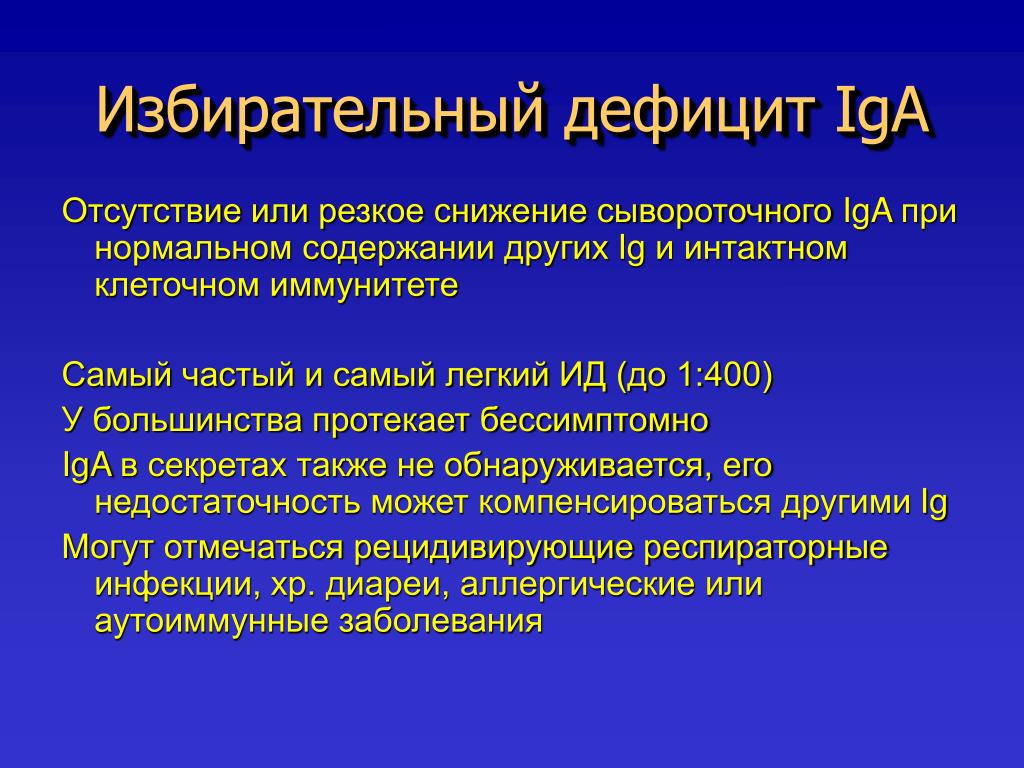 Избирательный дефицит IgA

Отсутствие или резкое снижение сывороточного IgA при нормальном содержании других Ig и интактном клеточном иммунитете

Самый частый и самый легкий ИД (до 1:400)

У большинства протекает бессимптомно

IgA в секретах также не обнаруживается, его недостаточность может компенсироваться другими Ig

Могут отмечаться рецидивирующие респираторные инфекции, хр. диареи, аллергические или аутоиммунные заболевания